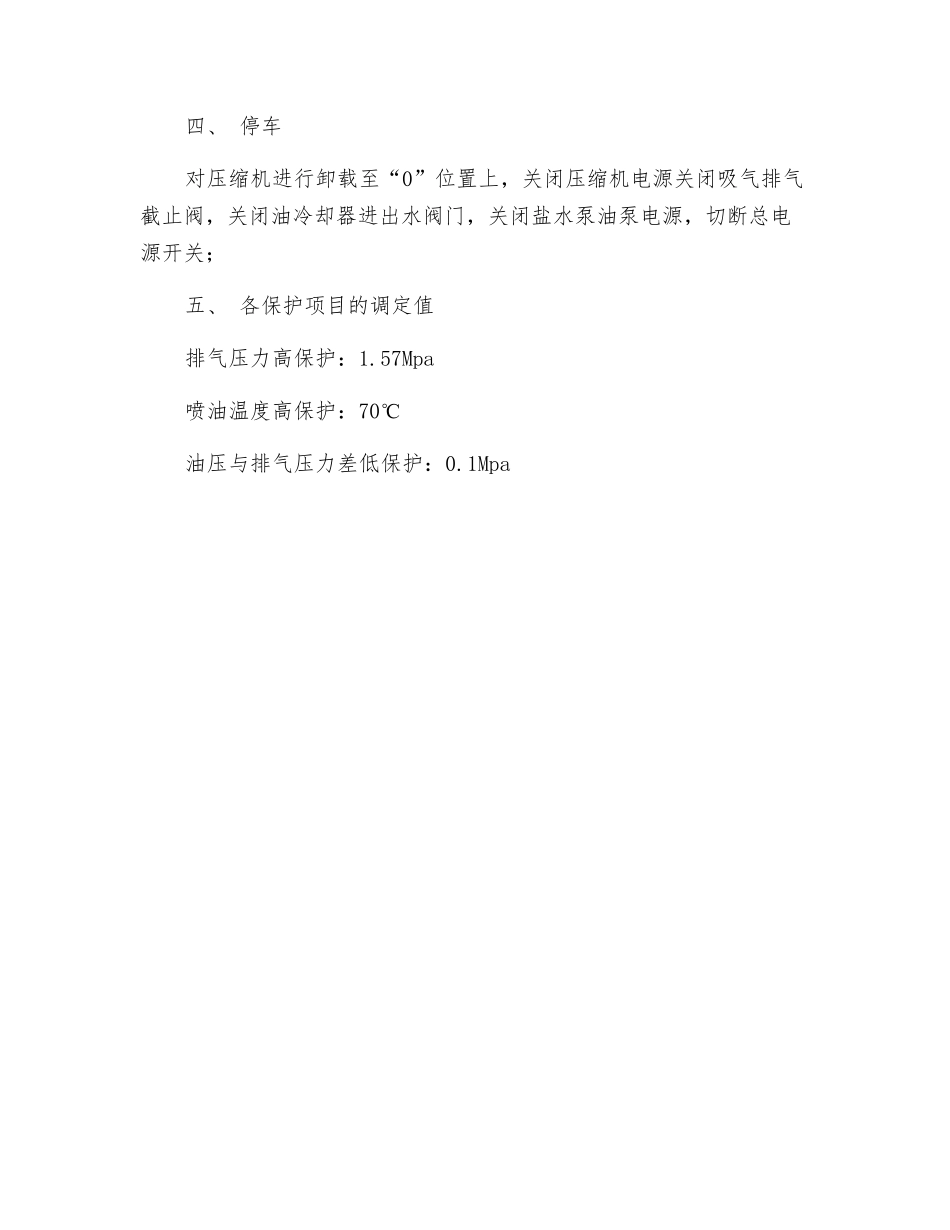 四、 停车

对压缩机进行卸载至“0”位置上，关闭压缩机电源关闭吸气排气截止阀，关闭油冷却器进出水阀门，关闭盐水泵油泵电源，切断总电源开关；

五、 各保护项目的调定值

排气压力高保护：1.57Mpa

喷油温度高保护：70℃

油压与排气压力差低保护：0.1Mpa